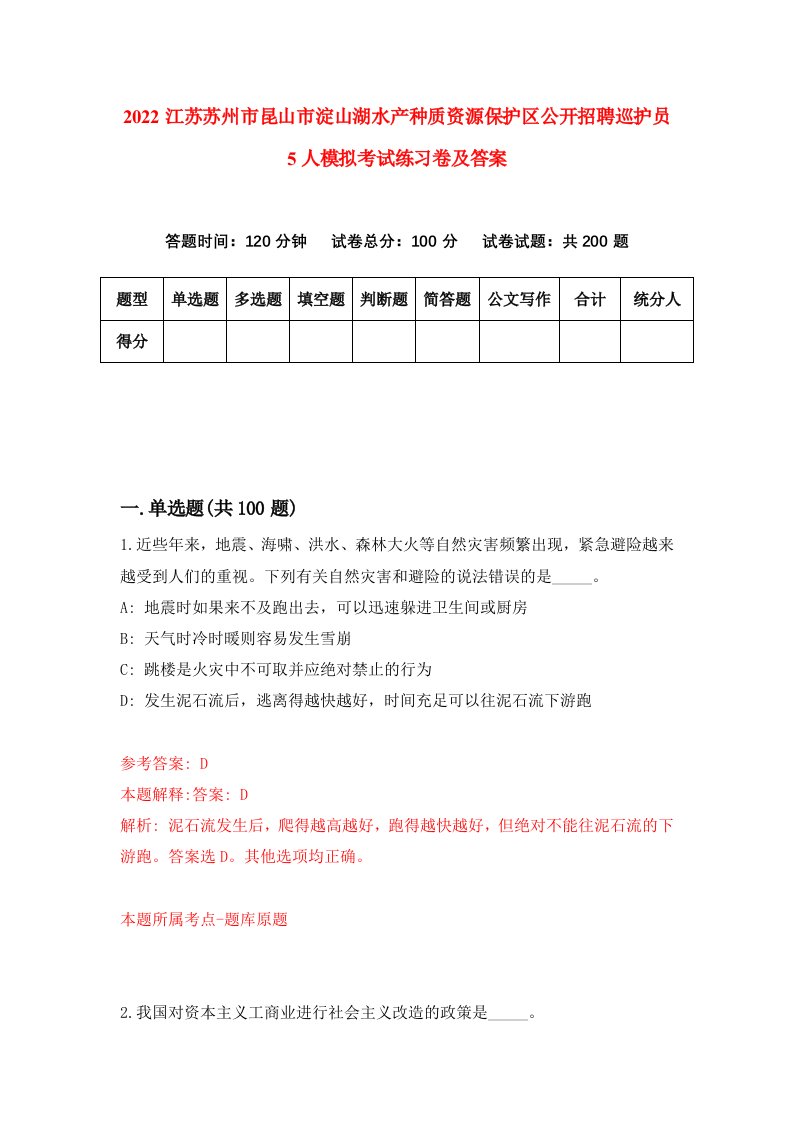 2022 江苏苏州市昆山市淀山湖水产种质资源保护区公开招聘巡护员 5 人模拟考试练习卷及答案

答题时间：120 分钟　试卷总分：100 分　试卷试题：共 200 题

| 题型 | 单选题 | 多选题 | 填空题 | 判断题 | 简答题 | 公文写作 | 合计 | 统分人 |
|---|---|---|---|---|---|---|---|---|
| 得分 | | | | | | | | |

一.单选题(共 100 题)

1.近些年来，地震、海啸、洪水、森林大火等自然灾害频繁出现，紧急避险越来越受到人们的重视。下列有关自然灾害和避险的说法错误的是_____。
A: 地震时如果来不及跑出去，可以迅速躲进卫生间或厨房
B: 天气时冷时暖则容易发生雪崩
C: 跳楼是火灾中不可取并应绝对禁止的行为
D: 发生泥石流后，逃离得越快越好，时间充足可以往泥石流下游跑

参考答案: D
本题解释:答案: D
解析: 泥石流发生后，爬得越高越好，跑得越快越好，但绝对不能往泥石流的下游跑。答案选 D。其他选项均正确。

本题所属考点-题库原题

2.我国对资本主义工商业进行社会主义改造的政策是_____。